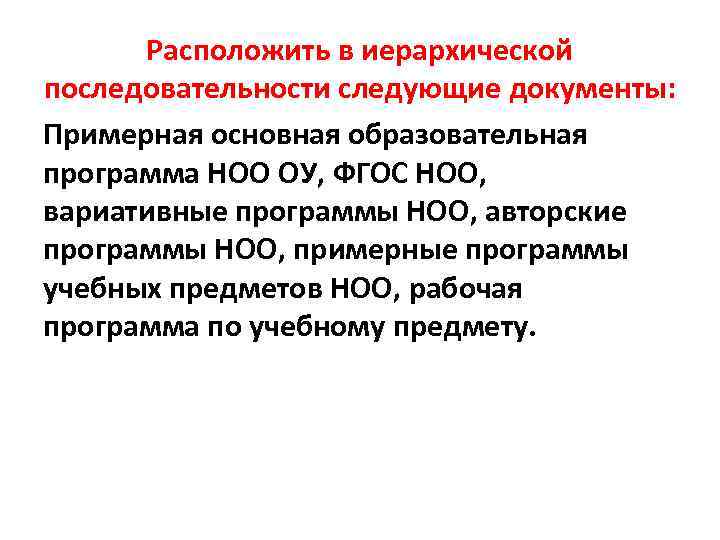 Расположить в иерархической последовательности следующие документы:

Примерная основная образовательная программа НОО ОУ, ФГОС НОО, вариативные программы НОО, авторские программы НОО, примерные программы учебных предметов НОО, рабочая программа по учебному предмету.